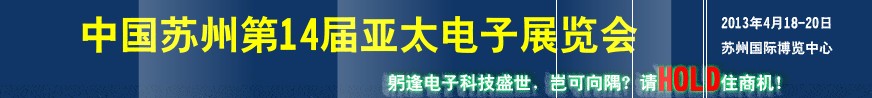 中国苏州第14届亚太电子展览会

2013年4月18-20日

苏州国际博览中心

躬逢电子科技盛世，岂可向隅？请HOLD住商机！